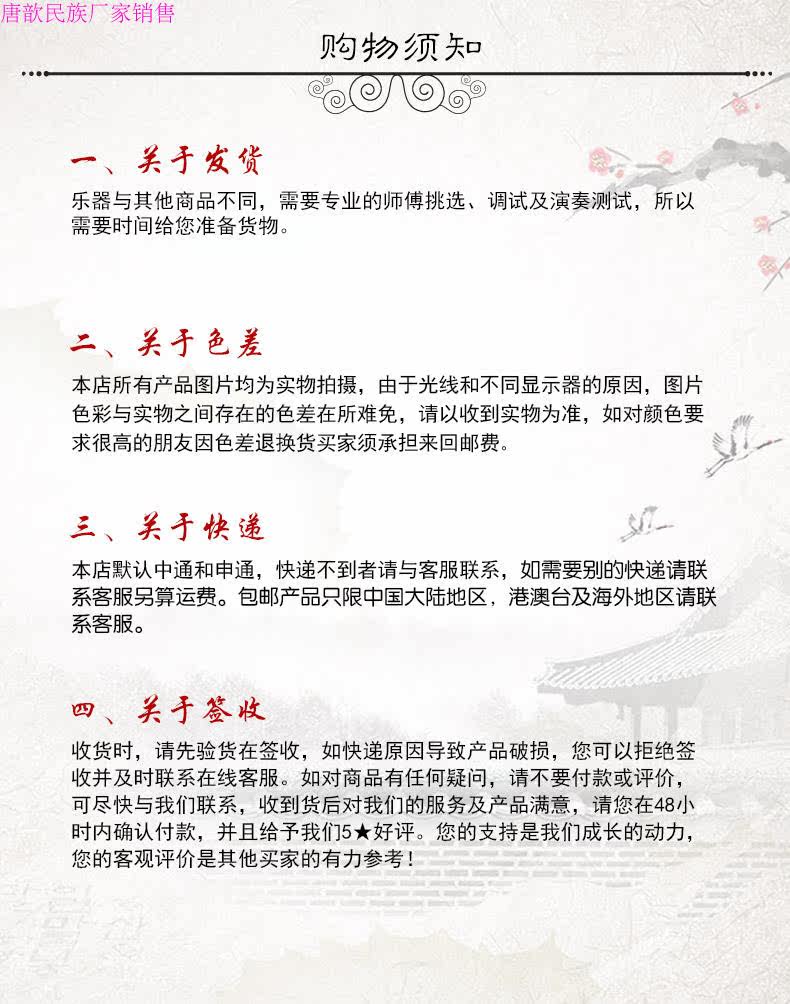 唐歆民族厂家销售

购物须知

一、关于发货

乐器与其他商品不同，需要专业的师傅挑选、调试及演奏测试，所以需要时间给您准备货物。

二、关于色差

本店所有产品图片均为实物拍摄，由于光线和不同显示器的原因，图片色彩与实物之间存在的色差在所难免，请以收到实物为准，如对颜色要求很高的朋友因色差退换货买家须承担来回邮费。

三、关于快递

本店默认中通和申通，快递不到者请与客服联系，如需要别的快递请联系客服另算运费。包邮产品只限中国大陆地区，港澳台及海外地区请联系客服。

四、关于签收

收货时，请先验货在签收，如快递原因导致产品破损，您可以拒绝签收并及时联系在线客服。如对商品有任何疑问，请不要付款或评价，可尽快与我们联系，收到货后对我们的服务及产品满意，请您在48小时内确认付款，并且给予我们5★好评。您的支持是我们成长的动力，您的客观评价是其他买家的有力参考！